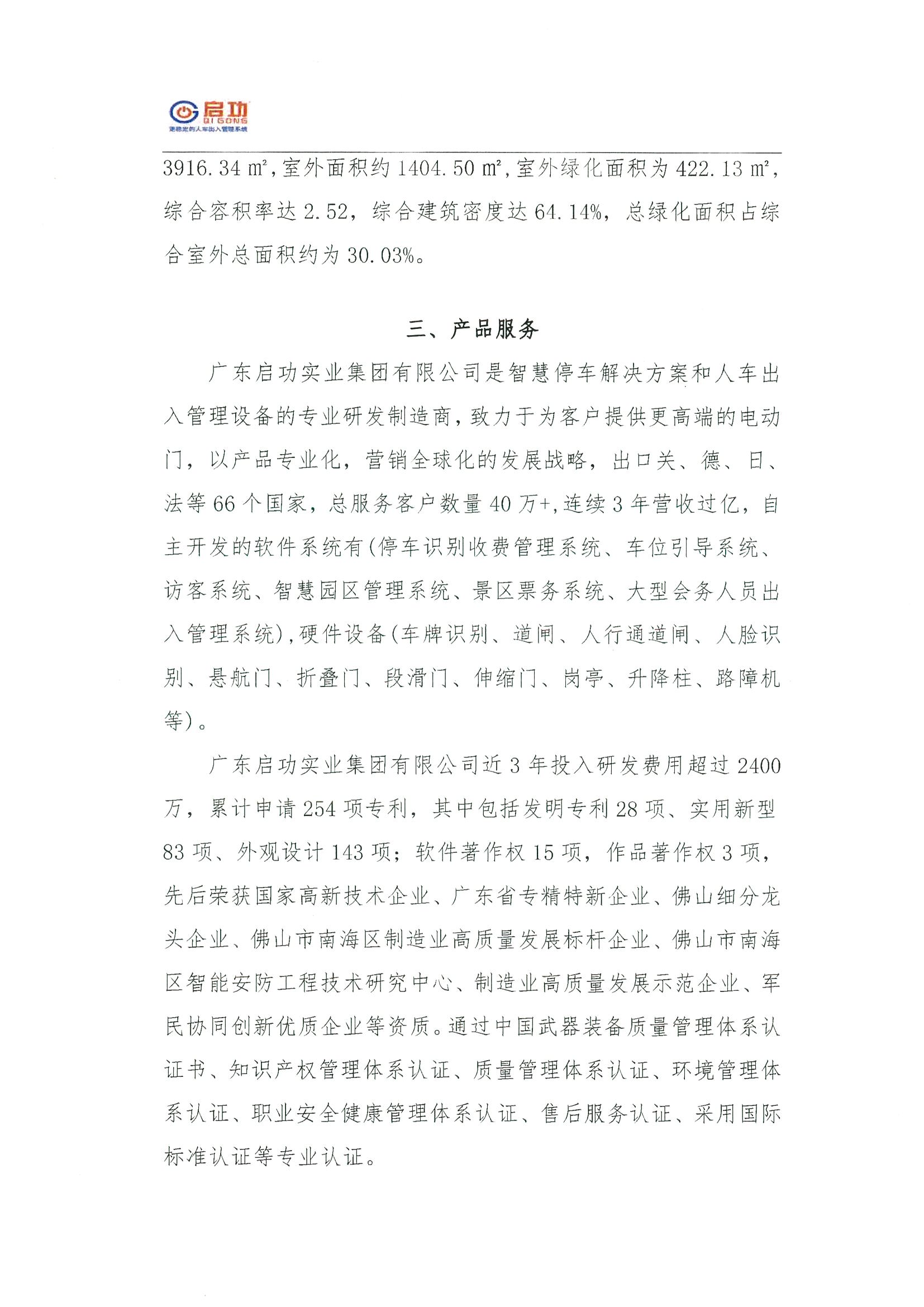 启功
QI GONG
更稳定的人车出入管理系统

3916.34 ㎡，室外面积约 1404.50 ㎡，室外绿化面积为 422.13 ㎡，综合容积率达 2.52，综合建筑密度达 64.14%，总绿化面积占综合室外总面积约为 30.03%。

三、产品服务

广东启功实业集团有限公司是智慧停车解决方案和人车出入管理设备的专业研发制造商，致力于为客户提供更高端的电动门，以产品专业化，营销全球化的发展战略，出口关、德、日、法等 66 个国家，总服务客户数量 40 万+，连续 3 年营收过亿，自主开发的软件系统有(停车识别收费管理系统、车位引导系统、访客系统、智慧园区管理系统、景区票务系统、大型会务人员出入管理系统)，硬件设备(车牌识别、道闸、人行通道闸、人脸识别、悬航门、折叠门、段滑门、伸缩门、岗亭、升降柱、路障机等)。

广东启功实业集团有限公司近 3 年投入研发费用超过 2400 万，累计申请 254 项专利，其中包括发明专利 28 项、实用新型 83 项、外观设计 143 项；软件著作权 15 项，作品著作权 3 项，先后荣获国家高新技术企业、广东省专精特新企业、佛山细分龙头企业、佛山市南海区制造业高质量发展标杆企业、佛山市南海区智能安防工程技术研究中心、制造业高质量发展示范企业、军民协同创新优质企业等资质。通过中国武器装备质量管理体系认证书、知识产权管理体系认证、质量管理体系认证、环境管理体系认证、职业安全健康管理体系认证、售后服务认证、采用国际标准认证等专业认证。